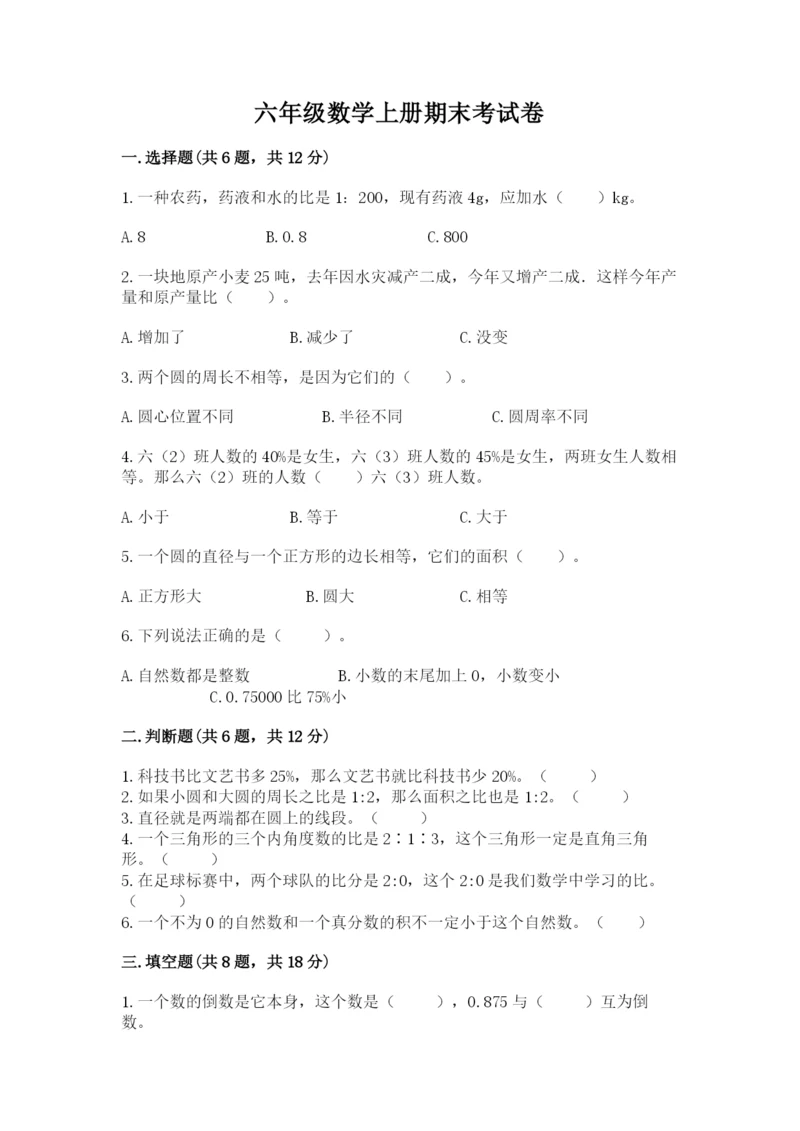 六年级数学上册期末考试卷

一.选择题(共6题，共12分)

1.一种农药，药液和水的比是1：200，现有药液4g，应加水（　　）kg。

A.8　　　　B.0.8　　　　C.800

2.一块地原产小麦25吨，去年因水灾减产二成，今年又增产二成．这样今年产量和原产量比（　　）。

A.增加了　　　　B.减少了　　　　C.没变

3.两个圆的周长不相等，是因为它们的（　　）。

A.圆心位置不同　　　　B.半径不同　　　　C.圆周率不同

4.六（2）班人数的40%是女生，六（3）班人数的45%是女生，两班女生人数相等。那么六（2）班的人数（　　）六（3）班人数。

A.小于　　　　B.等于　　　　C.大于

5.一个圆的直径与一个正方形的边长相等，它们的面积（　　）。

A.正方形大　　　　B.圆大　　　　C.相等

6.下列说法正确的是（　　）。

A.自然数都是整数　　　　B.小数的末尾加上0，小数变小
C.0.75000比75%小

二.判断题(共6题，共12分)

1.科技书比文艺书多25%，那么文艺书就比科技书少20%。（　　）
2.如果小圆和大圆的周长之比是1:2，那么面积之比也是1:2。（　　）
3.直径就是两端都在圆上的线段。（　　）
4.一个三角形的三个内角度数的比是2∶1∶3，这个三角形一定是直角三角形。（　　）
5.在足球标赛中，两个球队的比分是2:0，这个2:0是我们数学中学习的比。（　　）
6.一个不为0的自然数和一个真分数的积不一定小于这个自然数。（　　）

三.填空题(共8题，共18分)

1.一个数的倒数是它本身，这个数是（　　），0.875与（　　）互为倒数。